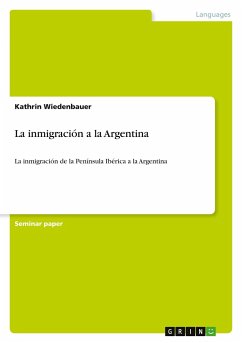 Languages

Kathrin Wiedenbauer

La inmigración a la Argentina

La inmigración de la Península Ibérica a la Argentina

Seminar paper

GRIN